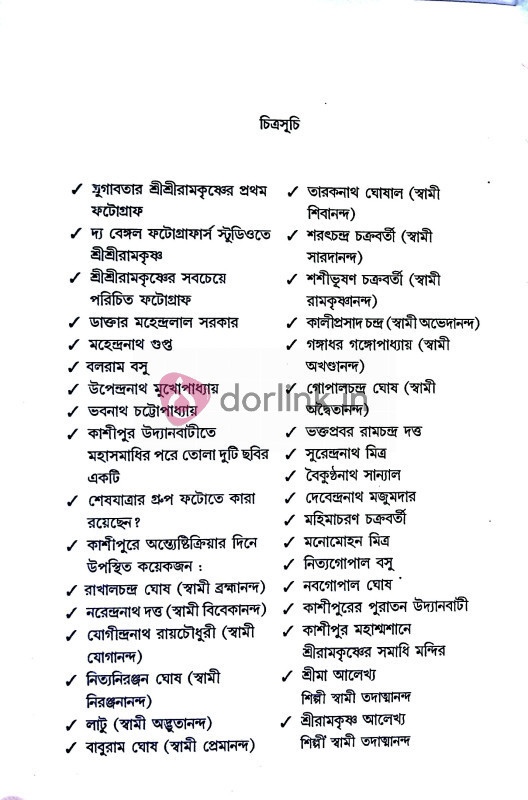 চিত্রসূচি

✓ যুগাবতার শ্রীশ্রীরামকৃষ্ণের প্রথম ফটোগ্রাফ
✓ দ্য বেঙ্গল ফটোগ্রাফার্স স্টুডিওতে শ্রীশ্রীরামকৃষ্ণ
✓ শ্রীশ্রীরামকৃষ্ণের সবচেয়ে পরিচিত ফটোগ্রাফ
✓ ডাক্তার মহেন্দ্রলাল সরকার
✓ মহেন্দ্রনাথ গুপ্ত
✓ বলরাম বসু
✓ উপেন্দ্রনাথ মুখোপাধ্যায়
✓ ভবনাথ চট্টোপাধ্যায়
✓ কাশীপুর উদ্যানবাটীতে মহাসমাধির পরে তোলা দুটি ছবির একটি
✓ শেষযাত্রার গ্রুপ ফটোতে কারা রয়েছেন?
✓ কাশীপুরে অন্ত্যেষ্টিক্রিয়ার দিনে উপস্থিত কয়েকজন :
✓ রাখালচন্দ্র ঘোষ (স্বামী ব্রহ্মানন্দ)
✓ নরেন্দ্রনাথ দত্ত (স্বামী বিবেকানন্দ)
✓ যোগীন্দ্রনাথ রায়চৌধুরী (স্বামী যোগানন্দ)
✓ নিত্যনিরঞ্জন ঘোষ (স্বামী নিরঞ্জনানন্দ)
✓ লাটু (স্বামী অদ্ভুতানন্দ)
✓ বাবুরাম ঘোষ (স্বামী প্রেমানন্দ)

✓ তারকনাথ ঘোষাল (স্বামী শিবানন্দ)
✓ শরৎচন্দ্র চক্রবর্তী (স্বামী সারদানন্দ)
✓ শশীভূষণ চক্রবর্তী (স্বামী রামকৃষ্ণানন্দ)
✓ কালীপ্রসাদ চন্দ্র (স্বামী অভেদানন্দ)
✓ গঙ্গাধর গঙ্গোপাধ্যায় (স্বামী অখণ্ডানন্দ)
✓ গোপালচন্দ্র ঘোষ (স্বামী অদ্বৈতানন্দ)
✓ ভক্তপ্রবর রামচন্দ্র দত্ত
✓ সুরেন্দ্রনাথ মিত্র
✓ বৈকুণ্ঠনাথ সান্যাল
✓ দেবেন্দ্রনাথ মজুমদার
✓ মহিমাচরণ চক্রবর্তী
✓ মনোমোহন মিত্র
✓ নিত্যগোপাল বসু
✓ নবগোপাল ঘোষ
✓ কাশীপুরের পুরাতন উদ্যানবাটী
✓ কাশীপুর মহাশ্মশানে শ্রীরামকৃষ্ণের সমাধি মন্দির
✓ শ্রীমা আলেখ্য শিল্পী স্বামী তদাত্মানন্দ
✓ শ্রীরামকৃষ্ণ আলেখ্য শিল্পী স্বামী তদাত্মানন্দ

dorlink.in